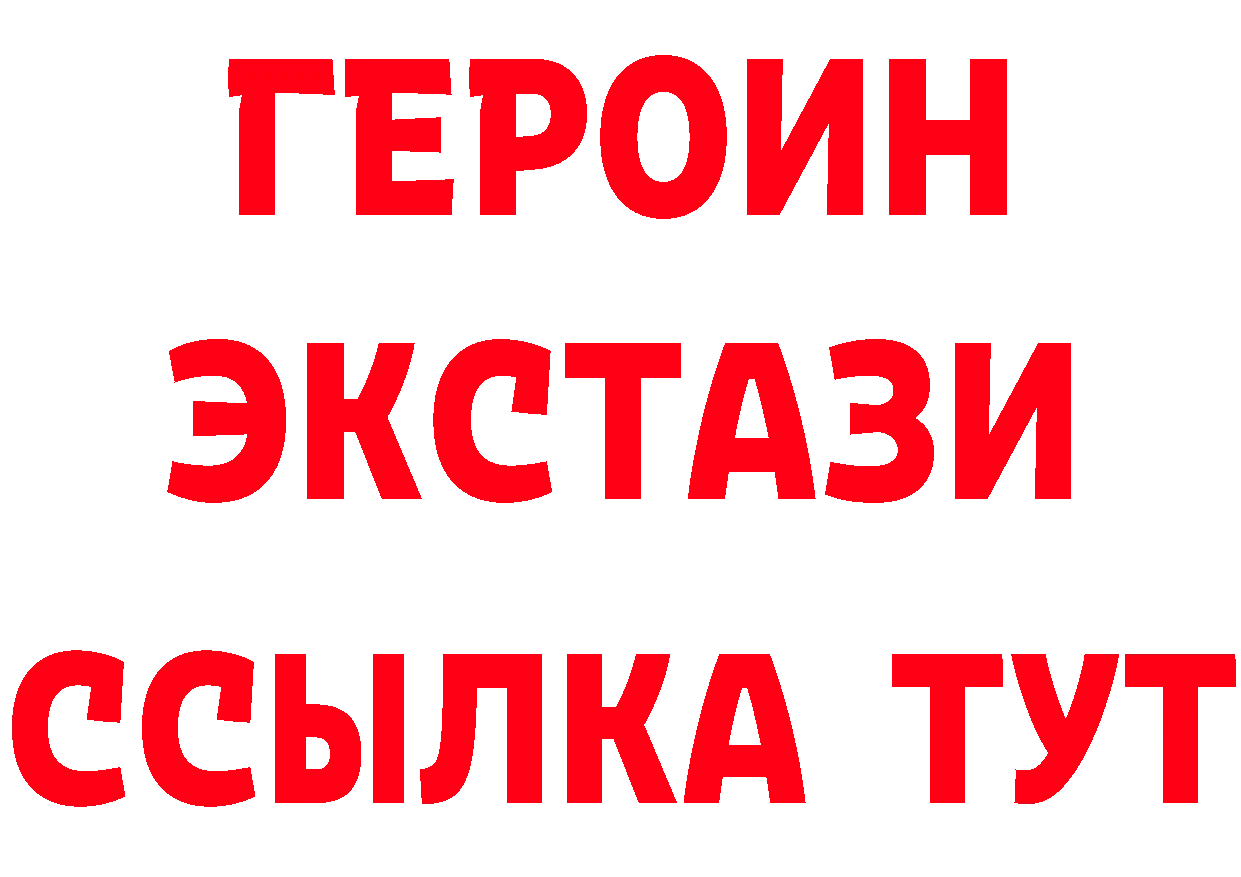 ГЕРОИН
ЭКСТАЗИ
ССЫЛКА ТУТ